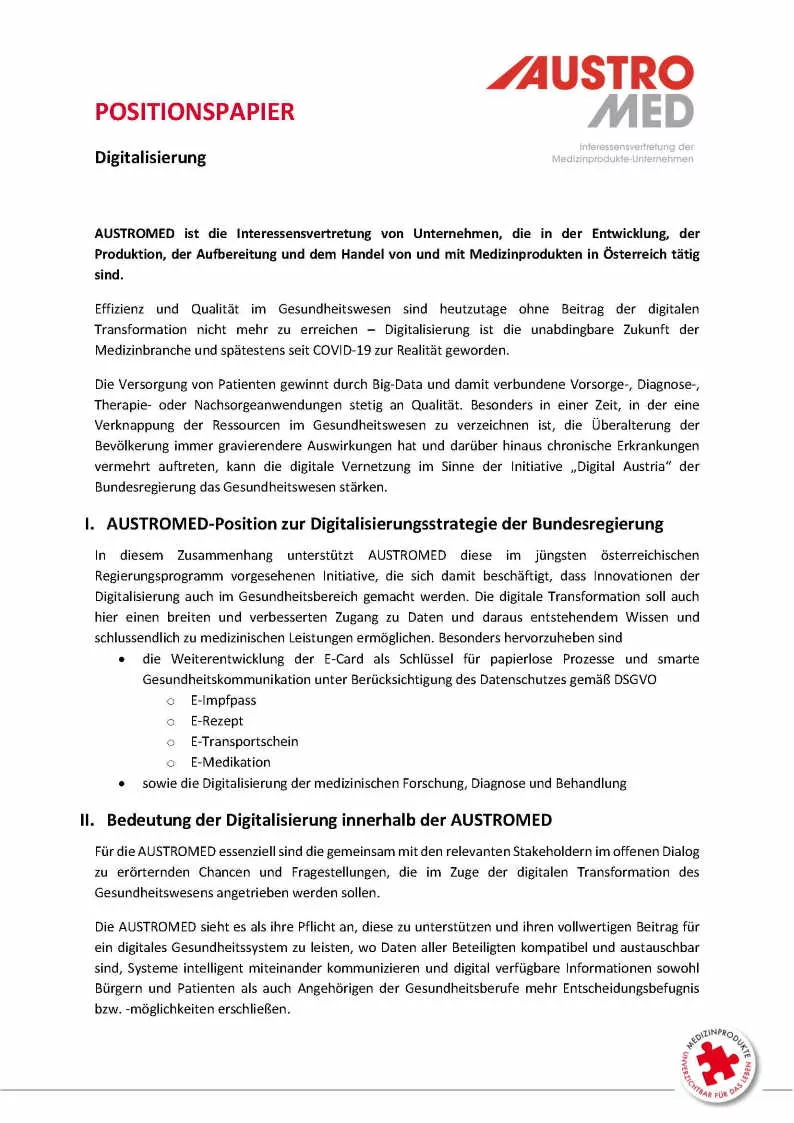 AUSTRO MED
Interessensvertretung der Medizinprodukte-Unternehmen

POSITIONSPAPIER

Digitalisierung

AUSTROMED ist die Interessensvertretung von Unternehmen, die in der Entwicklung, der Produktion, der Aufbereitung und dem Handel von und mit Medizinprodukten in Österreich tätig sind.

Effizienz und Qualität im Gesundheitswesen sind heutzutage ohne Beitrag der digitalen Transformation nicht mehr zu erreichen – Digitalisierung ist die unabdingbare Zukunft der Medizinbranche und spätestens seit COVID-19 zur Realität geworden.

Die Versorgung von Patienten gewinnt durch Big-Data und damit verbundene Vorsorge-, Diagnose-, Therapie- oder Nachsorgeanwendungen stetig an Qualität. Besonders in einer Zeit, in der eine Verknappung der Ressourcen im Gesundheitswesen zu verzeichnen ist, die Überalterung der Bevölkerung immer gravierendere Auswirkungen hat und darüber hinaus chronische Erkrankungen vermehrt auftreten, kann die digitale Vernetzung im Sinne der Initiative „Digital Austria" der Bundesregierung das Gesundheitswesen stärken.

I. AUSTROMED-Position zur Digitalisierungsstrategie der Bundesregierung

In diesem Zusammenhang unterstützt AUSTROMED diese im jüngsten österreichischen Regierungsprogramm vorgesehenen Initiative, die sich damit beschäftigt, dass Innovationen der Digitalisierung auch im Gesundheitsbereich gemacht werden. Die digitale Transformation soll auch hier einen breiten und verbesserten Zugang zu Daten und daraus entstehendem Wissen und schlussendlich zu medizinischen Leistungen ermöglichen. Besonders hervorzuheben sind

• die Weiterentwicklung der E-Card als Schlüssel für papierlose Prozesse und smarte Gesundheitskommunikation unter Berücksichtigung des Datenschutzes gemäß DSGVO
  ○ E-Impfpass
  ○ E-Rezept
  ○ E-Transportschein
  ○ E-Medikation
• sowie die Digitalisierung der medizinischen Forschung, Diagnose und Behandlung

II. Bedeutung der Digitalisierung innerhalb der AUSTROMED

Für die AUSTROMED essenziell sind die gemeinsam mit den relevanten Stakeholdern im offenen Dialog zu erörternden Chancen und Fragestellungen, die im Zuge der digitalen Transformation des Gesundheitswesens angetrieben werden sollen.

Die AUSTROMED sieht es als ihre Pflicht an, diese zu unterstützen und ihren vollwertigen Beitrag für ein digitales Gesundheitssystem zu leisten, wo Daten aller Beteiligten kompatibel und austauschbar sind, Systeme intelligent miteinander kommunizieren und digital verfügbare Informationen sowohl Bürgern und Patienten als auch Angehörigen der Gesundheitsberufe mehr Entscheidungsbefugnis bzw. -möglichkeiten erschließen.

MEDIZINPRODUKTE UNVERZICHTBAR FÜR DAS LEBEN